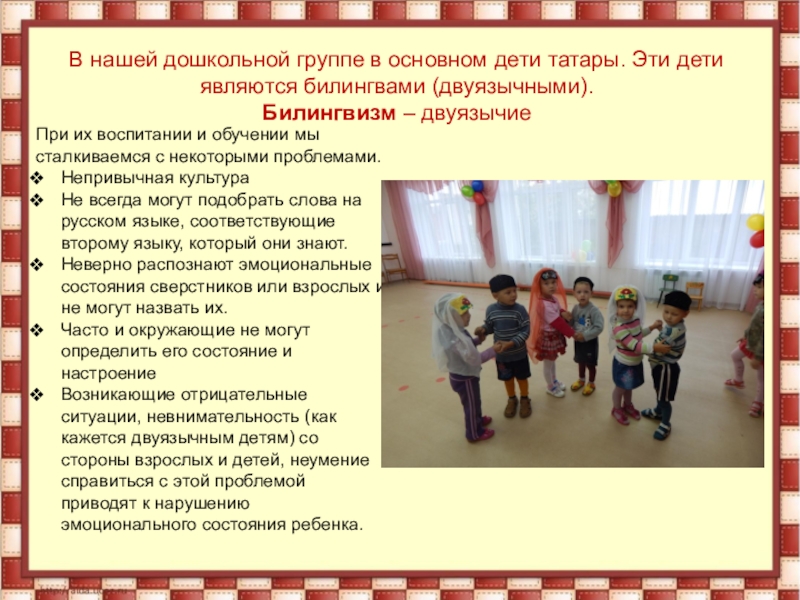 В нашей дошкольной группе в основном дети татары. Эти дети являются билингвами (двуязычными).
Билингвизм – двуязычие

При их воспитании и обучении мы сталкиваемся с некоторыми проблемами.
❖ Непривычная культура
❖ Не всегда могут подобрать слова на русском языке, соответствующие второму языку, который они знают.
❖ Неверно распознают эмоциональные состояния сверстников или взрослых и не могут назвать их.
❖ Часто и окружающие не могут определить его состояние и настроение
❖ Возникающие отрицательные ситуации, невнимательность (как кажется двуязычным детям) со стороны взрослых и детей, неумение справиться с этой проблемой приводят к нарушению эмоционального состояния ребенка.